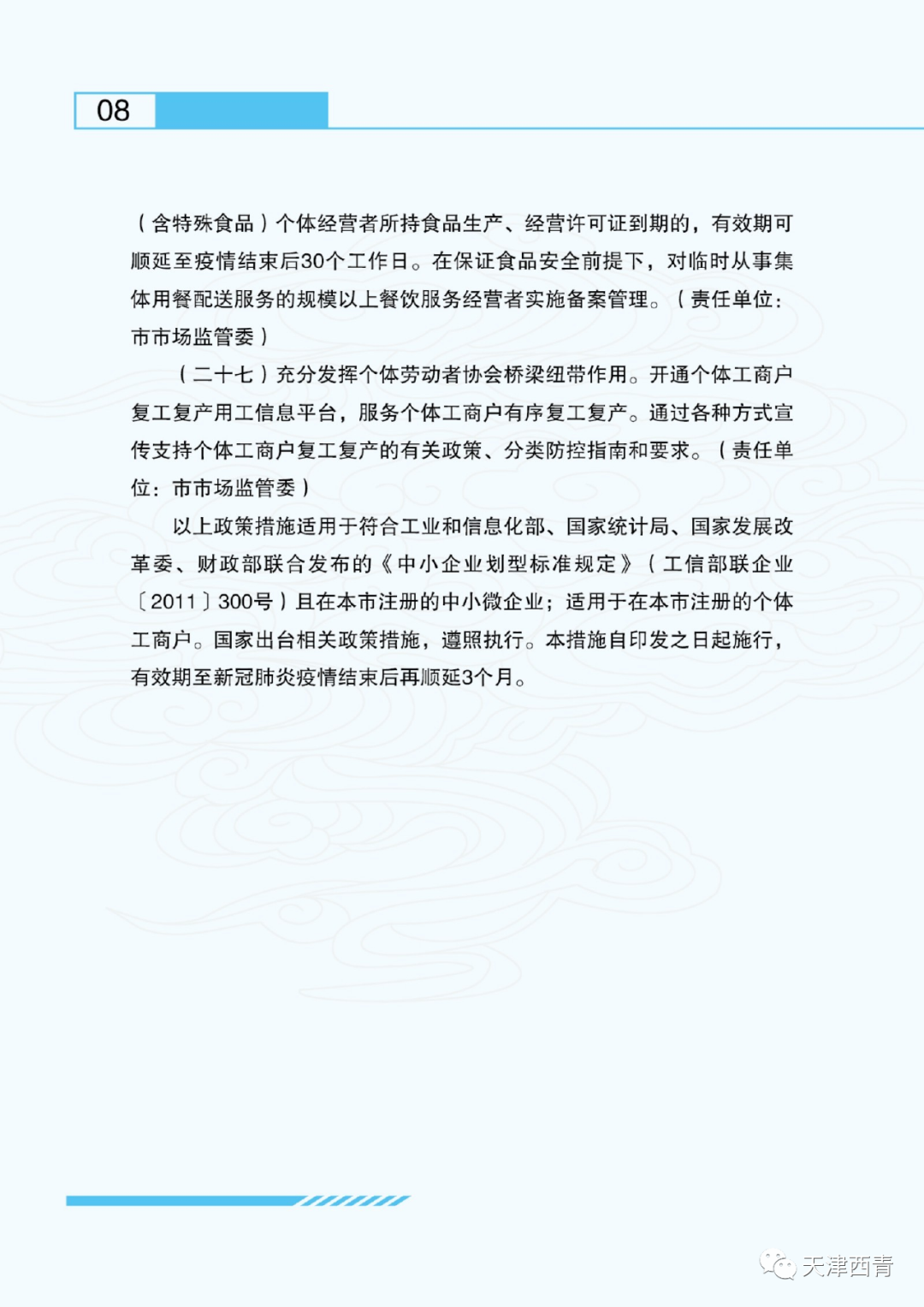 08

（含特殊食品）个体经营者所持食品生产、经营许可证到期的，有效期可顺延至疫情结束后30个工作日。在保证食品安全前提下，对临时从事集体用餐配送服务的规模以上餐饮服务经营者实施备案管理。（责任单位：市市场监管委）

（二十七）充分发挥个体劳动者协会桥梁纽带作用。开通个体工商户复工复产用工信息平台，服务个体工商户有序复工复产。通过各种方式宣传支持个体工商户复工复产的有关政策、分类防控指南和要求。（责任单位：市市场监管委）

以上政策措施适用于符合工业和信息化部、国家统计局、国家发展改革委、财政部联合发布的《中小企业划型标准规定》（工信部联企业〔2011〕300号）且在本市注册的中小微企业；适用于在本市注册的个体工商户。国家出台相关政策措施，遵照执行。本措施自印发之日起施行，有效期至新冠肺炎疫情结束后再顺延3个月。

天津西青